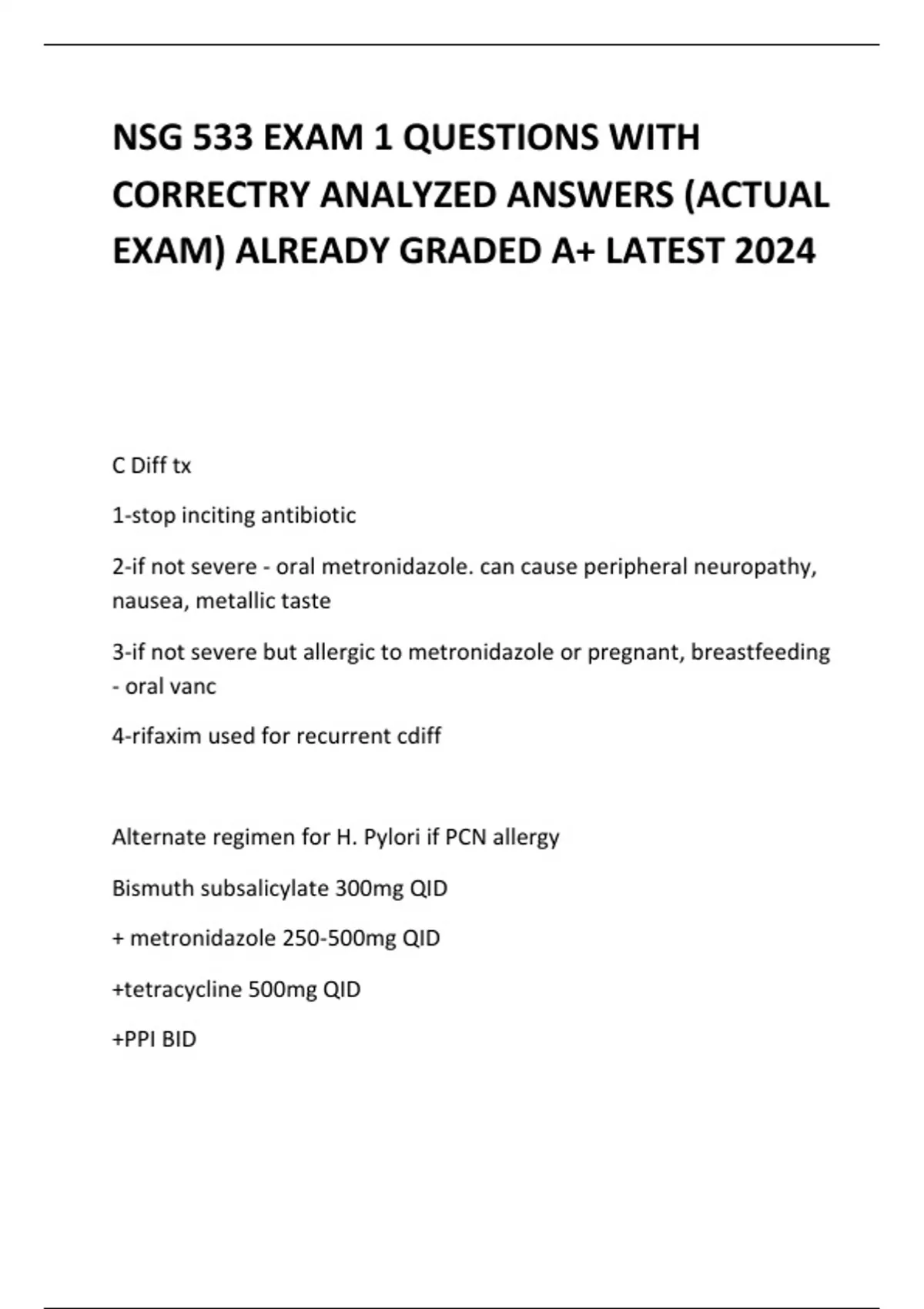 NSG 533 EXAM 1 QUESTIONS WITH CORRECTRY ANALYZED ANSWERS (ACTUAL EXAM) ALREADY GRADED A+ LATEST 2024

C Diff tx

1-stop inciting antibiotic

2-if not severe - oral metronidazole. can cause peripheral neuropathy, nausea, metallic taste

3-if not severe but allergic to metronidazole or pregnant, breastfeeding - oral vanc

4-rifaxim used for recurrent cdiff

Alternate regimen for H. Pylori if PCN allergy

Bismuth subsalicylate 300mg QID

+ metronidazole 250-500mg QID

+tetracycline 500mg QID

+PPI BID